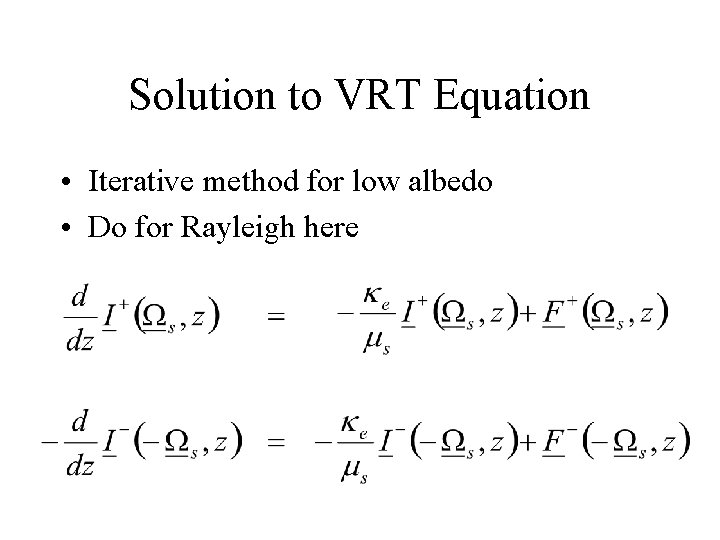 Solution to VRT Equation

• Iterative method for low albedo
• Do for Rayleigh here

$\frac{d}{dz}\underline{I}^{+}(\underline{\Omega}_s, z) = -\frac{\kappa_e}{\mu_s}\underline{I}^{+}(\underline{\Omega}_s, z) + \underline{F}^{+}(\underline{\Omega}_s, z)$

$-\frac{d}{dz}\underline{I}^{-}(-\underline{\Omega}_s, z) = -\frac{\kappa_e}{\mu_s}\underline{I}^{-}(-\underline{\Omega}_s, z) + \underline{F}^{-}(-\underline{\Omega}_s, z)$